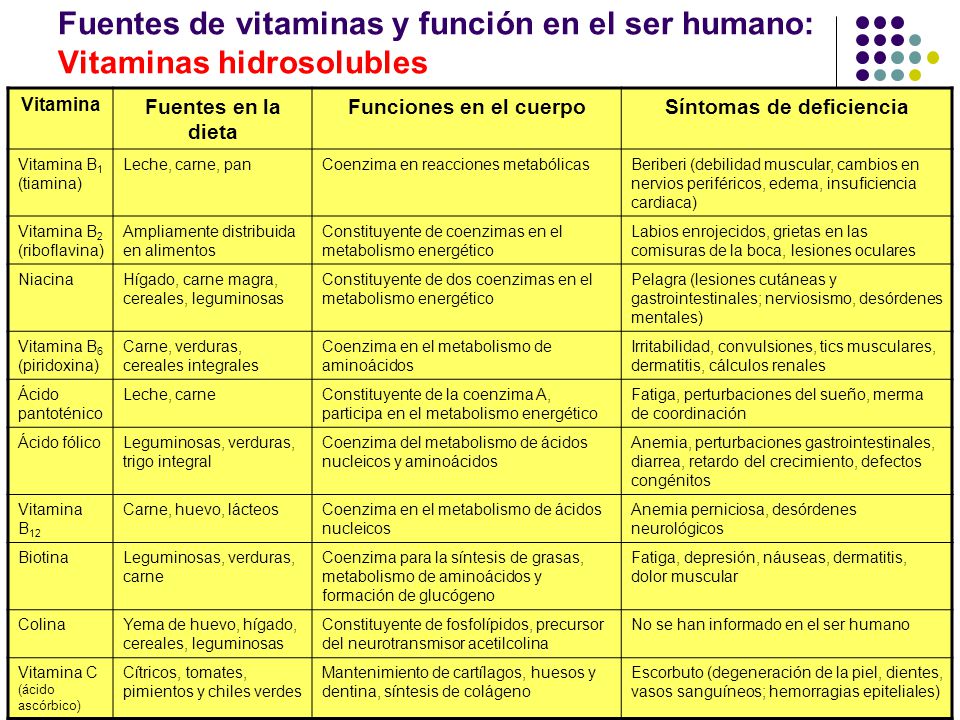 Fuentes de vitaminas y función en el ser humano:
Vitaminas hidrosolubles

| Vitamina | Fuentes en la dieta | Funciones en el cuerpo | Síntomas de deficiencia |
|---|---|---|---|
| Vitamina $B_1$ (tiamina) | Leche, carne, pan | Coenzima en reacciones metabólicas | Beriberi (debilidad muscular, cambios en nervios periféricos, edema, insuficiencia cardiaca) |
| Vitamina $B_2$ (riboflavina) | Ampliamente distribuida en alimentos | Constituyente de coenzimas en el metabolismo energético | Labios enrojecidos, grietas en las comisuras de la boca, lesiones oculares |
| Niacina | Hígado, carne magra, cereales, leguminosas | Constituyente de dos coenzimas en el metabolismo energético | Pelagra (lesiones cutáneas y gastrointestinales; nerviosismo, desórdenes mentales) |
| Vitamina $B_6$ (piridoxina) | Carne, verduras, cereales integrales | Coenzima en el metabolismo de aminoácidos | Irritabilidad, convulsiones, tics musculares, dermatitis, cálculos renales |
| Ácido pantoténico | Leche, carne | Constituyente de la coenzima A, participa en el metabolismo energético | Fatiga, perturbaciones del sueño, merma de coordinación |
| Ácido fólico | Leguminosas, verduras, trigo integral | Coenzima del metabolismo de ácidos nucleicos y aminoácidos | Anemia, perturbaciones gastrointestinales, diarrea, retardo del crecimiento, defectos congénitos |
| Vitamina $B_{12}$ | Carne, huevo, lácteos | Coenzima en el metabolismo de ácidos nucleicos | Anemia perniciosa, desórdenes neurológicos |
| Biotina | Leguminosas, verduras, carne | Coenzima para la síntesis de grasas, metabolismo de aminoácidos y formación de glucógeno | Fatiga, depresión, náuseas, dermatitis, dolor muscular |
| Colina | Yema de huevo, hígado, cereales, leguminosas | Constituyente de fosfolípidos, precursor del neurotransmisor acetilcolina | No se han informado en el ser humano |
| Vitamina C (ácido ascórbico) | Cítricos, tomates, pimientos y chiles verdes | Mantenimiento de cartílagos, huesos y dentina, síntesis de colágeno | Escorbuto (degeneración de la piel, dientes, vasos sanguíneos; hemorragias epiteliales) |